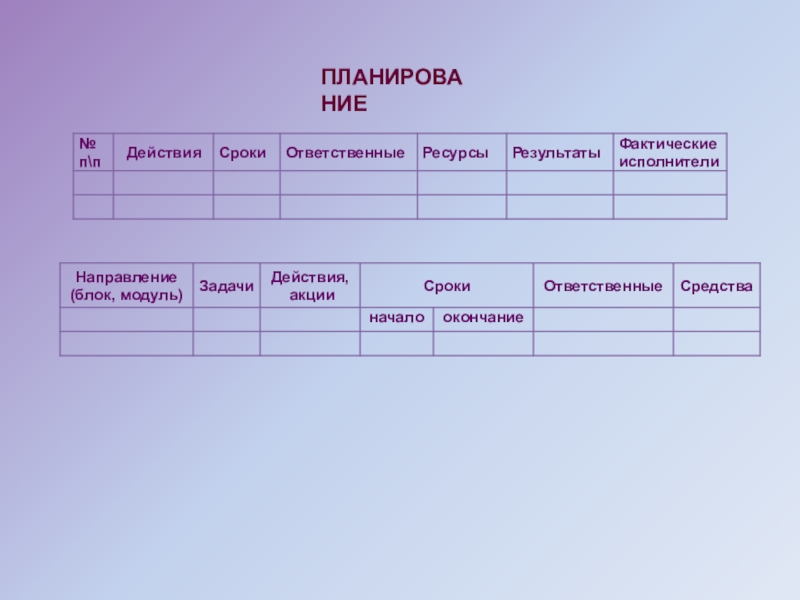 ПЛАНИРОВАНИЕ

| № п\п | Действия | Сроки | Ответственные | Ресурсы | Результаты | Фактические исполнители |
|---|---|---|---|---|---|---|
| | | | | | | |
| | | | | | | |

| Направление (блок, модуль) | Задачи | Действия, акции | Сроки | | Ответственные | Средства |
|---|---|---|---|---|---|---|
| | | | начало | окончание | | |
| | | | | | | |